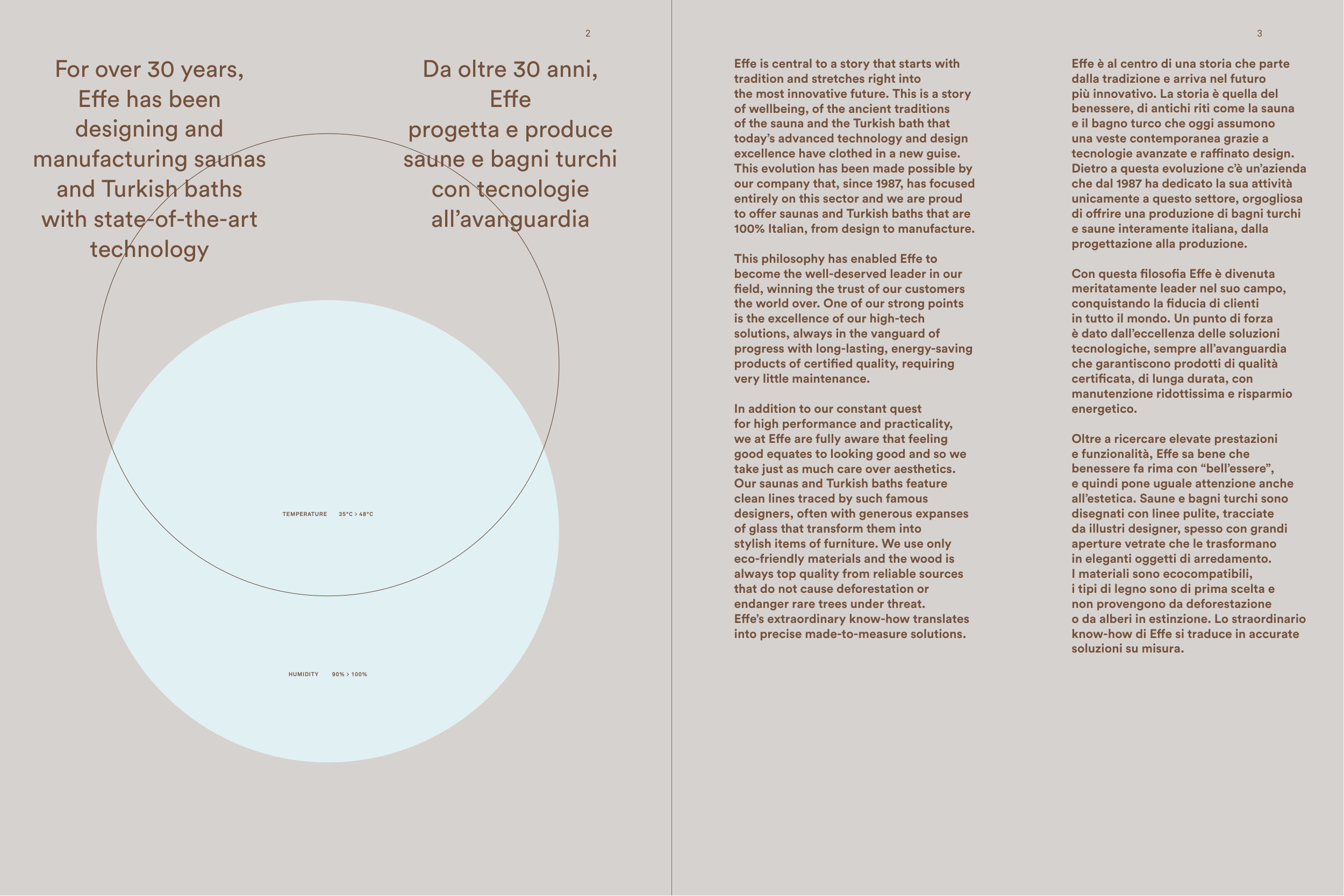 2

For over 30 years, Effe has been designing and manufacturing saunas and Turkish baths with state-of-the-art technology

Da oltre 30 anni, Effe progetta e produce saune e bagni turchi con tecnologie all'avanguardia

TEMPERATURE 35°C > 48°C

HUMIDITY 90% > 100%

3

Effe is central to a story that starts with tradition and stretches right into the most innovative future. This is a story of wellbeing, of the ancient traditions of the sauna and the Turkish bath that today's advanced technology and design excellence have clothed in a new guise. This evolution has been made possible by our company that, since 1987, has focused entirely on this sector and we are proud to offer saunas and Turkish baths that are 100% Italian, from design to manufacture.

This philosophy has enabled Effe to become the well-deserved leader in our field, winning the trust of our customers the world over. One of our strong points is the excellence of our high-tech solutions, always in the vanguard of progress with long-lasting, energy-saving products of certified quality, requiring very little maintenance.

In addition to our constant quest for high performance and practicality, we at Effe are fully aware that feeling good equates to looking good and so we take just as much care over aesthetics. Our saunas and Turkish baths feature clean lines traced by such famous designers, often with generous expanses of glass that transform them into stylish items of furniture. We use only eco-friendly materials and the wood is always top quality from reliable sources that do not cause deforestation or endanger rare trees under threat. Effe's extraordinary know-how translates into precise made-to-measure solutions.

Effe è al centro di una storia che parte dalla tradizione e arriva nel futuro più innovativo. La storia è quella del benessere, di antichi riti come la sauna e il bagno turco che oggi assumono una veste contemporanea grazie a tecnologie avanzate e raffinato design. Dietro a questa evoluzione c'è un'azienda che dal 1987 ha dedicato la sua attività unicamente a questo settore, orgogliosa di offrire una produzione di bagni turchi e saune interamente italiana, dalla progettazione alla produzione.

Con questa filosofia Effe è divenuta meritatamente leader nel suo campo, conquistando la fiducia di clienti in tutto il mondo. Un punto di forza è dato dall'eccellenza delle soluzioni tecnologiche, sempre all'avanguardia che garantiscono prodotti di qualità certificata, di lunga durata, con manutenzione ridottissima e risparmio energetico.

Oltre a ricercare elevate prestazioni e funzionalità, Effe sa bene che benessere fa rima con "bell'essere", e quindi pone uguale attenzione anche all'estetica. Saune e bagni turchi sono disegnati con linee pulite, tracciate da illustri designer, spesso con grandi aperture vetrate che le trasformano in eleganti oggetti di arredamento. I materiali sono ecocompatibili, i tipi di legno sono di prima scelta e non provengono da deforestazione o da alberi in estinzione. Lo straordinario know-how di Effe si traduce in accurate soluzioni su misura.